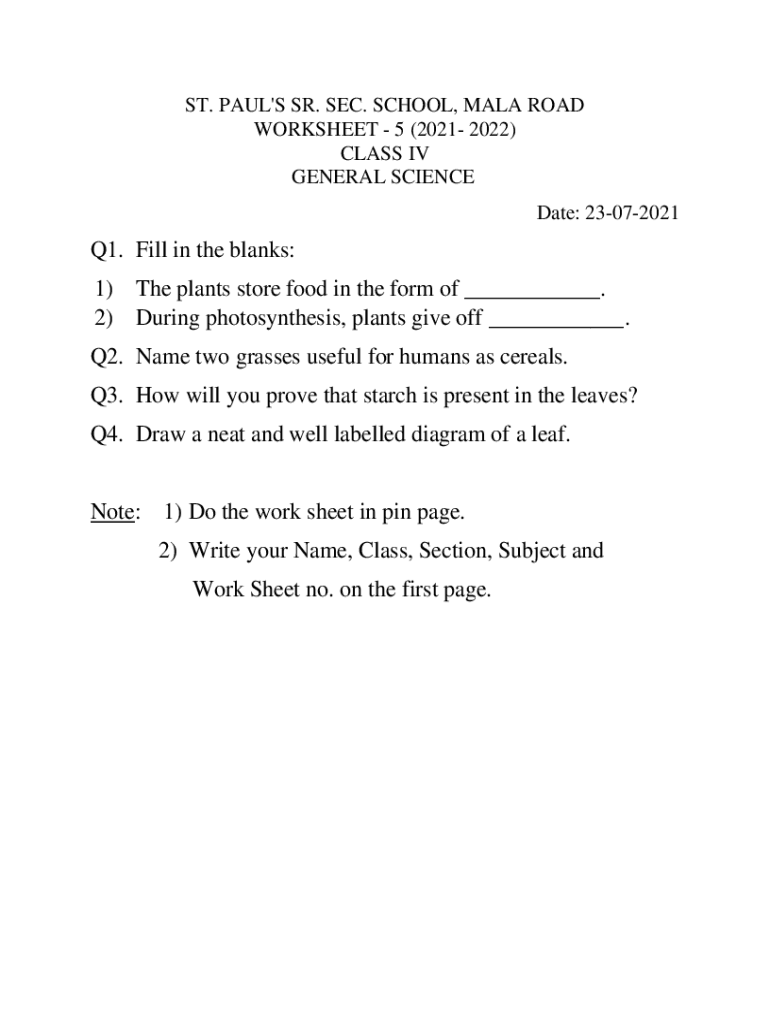 ST. PAUL'S SR. SEC. SCHOOL, MALA ROAD
WORKSHEET - 5 (2021- 2022)
CLASS IV
GENERAL SCIENCE

Date: 23-07-2021

Q1. Fill in the blanks:
1) The plants store food in the form of ____________.
2) During photosynthesis, plants give off ____________.

Q2. Name two grasses useful for humans as cereals.

Q3. How will you prove that starch is present in the leaves?

Q4. Draw a neat and well labelled diagram of a leaf.

Note: 1) Do the work sheet in pin page.
2) Write your Name, Class, Section, Subject and Work Sheet no. on the first page.